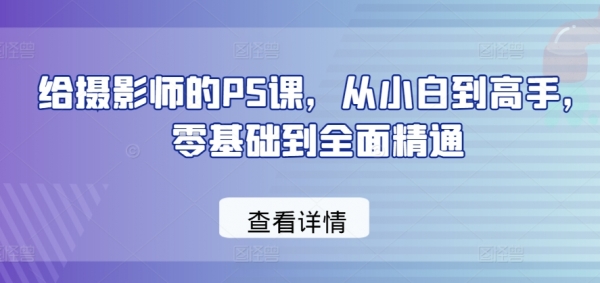 给摄影师的PS课，从小白到高手，零基础到全面精通

查看详情